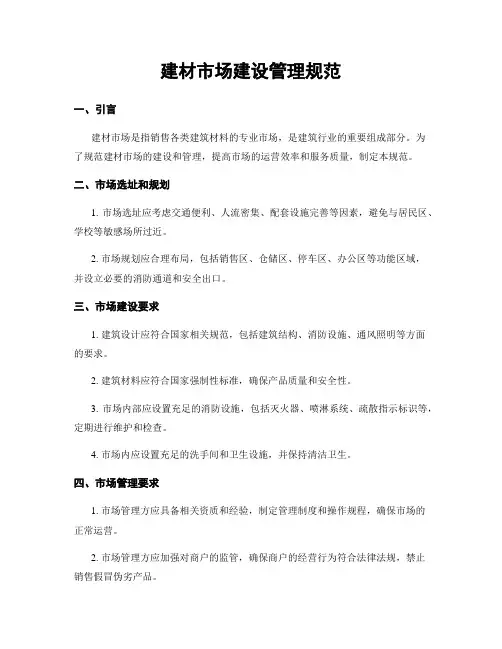 建材市场建设管理规范

一、引言

建材市场是指销售各类建筑材料的专业市场，是建筑行业的重要组成部分。为了规范建材市场的建设和管理，提高市场的运营效率和服务质量，制定本规范。

二、市场选址和规划

1. 市场选址应考虑交通便利、人流密集、配套设施完善等因素，避免与居民区、学校等敏感场所过近。

2. 市场规划应合理布局，包括销售区、仓储区、停车区、办公区等功能区域，并设立必要的消防通道和安全出口。

三、市场建设要求

1. 建筑设计应符合国家相关规范，包括建筑结构、消防设施、通风照明等方面的要求。

2. 建筑材料应符合国家强制性标准，确保产品质量和安全性。

3. 市场内部应设置充足的消防设施，包括灭火器、喷淋系统、疏散指示标识等，定期进行维护和检查。

4. 市场内应设置充足的洗手间和卫生设施，并保持清洁卫生。

四、市场管理要求

1. 市场管理方应具备相关资质和经验，制定管理制度和操作规程，确保市场的正常运营。

2. 市场管理方应加强对商户的监管，确保商户的经营行为符合法律法规，禁止销售假冒伪劣产品。